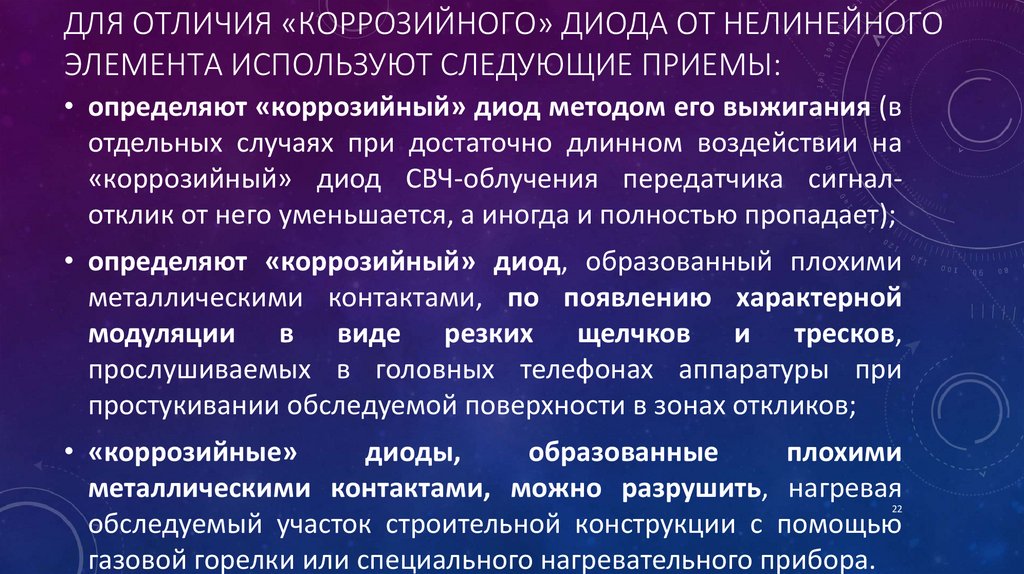 ДЛЯ ОТЛИЧИЯ «КОРРОЗИЙНОГО» ДИОДА ОТ НЕЛИНЕЙНОГО ЭЛЕМЕНТА ИСПОЛЬЗУЮТ СЛЕДУЮЩИЕ ПРИЕМЫ:

• определяют «коррозийный» диод методом его выжигания (в отдельных случаях при достаточно длинном воздействии на «коррозийный» диод СВЧ-облучения передатчика сигнал-отклик от него уменьшается, а иногда и полностью пропадает);

• определяют «коррозийный» диод, образованный плохими металлическими контактами, по появлению характерной модуляции в виде резких щелчков и тресков, прослушиваемых в головных телефонах аппаратуры при простукивании обследуемой поверхности в зонах откликов;

• «коррозийные» диоды, образованные плохими металлическими контактами, можно разрушить, нагревая обследуемый участок строительной конструкции с помощью газовой горелки или специального нагревательного прибора.

22